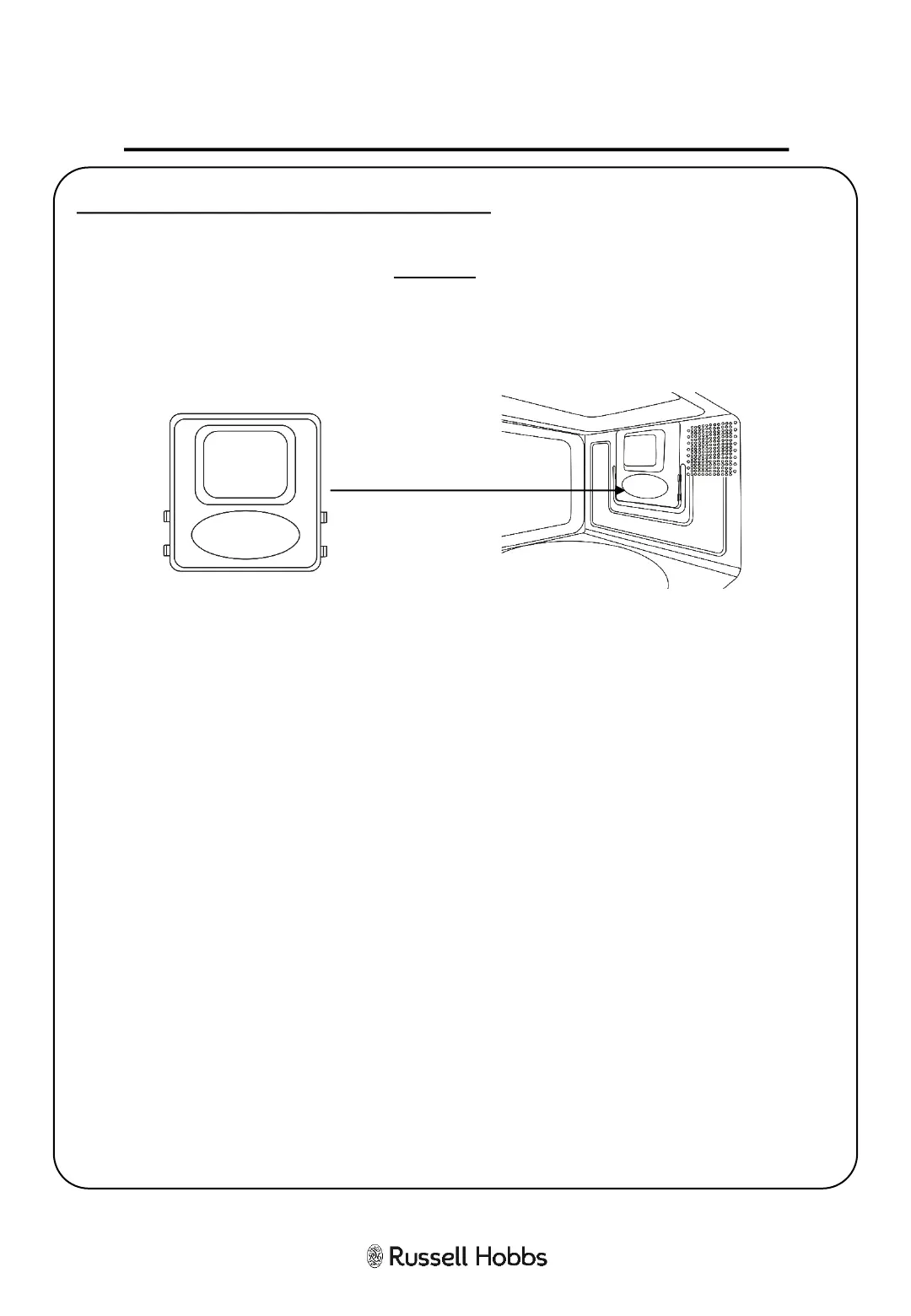 Russell Hobbs